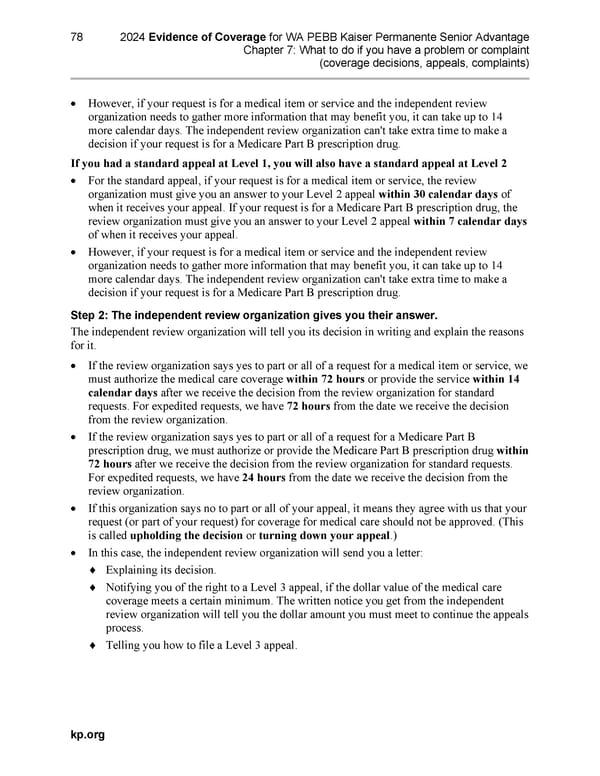 78 2024 Evidence of Coverage for WA PEBB Kaiser Permanente Senior Advantage
Chapter 7: What to do if you have a problem or complaint
(coverage decisions, appeals, complaints)

• However, if your request is for a medical item or service and the independent review organization needs to gather more information that may benefit you, it can take up to 14 more calendar days. The independent review organization can't take extra time to make a decision if your request is for a Medicare Part B prescription drug.

If you had a standard appeal at Level 1, you will also have a standard appeal at Level 2

• For the standard appeal, if your request is for a medical item or service, the review organization must give you an answer to your Level 2 appeal within 30 calendar days of when it receives your appeal. If your request is for a Medicare Part B prescription drug, the review organization must give you an answer to your Level 2 appeal within 7 calendar days of when it receives your appeal.
• However, if your request is for a medical item or service and the independent review organization needs to gather more information that may benefit you, it can take up to 14 more calendar days. The independent review organization can't take extra time to make a decision if your request is for a Medicare Part B prescription drug.

Step 2: The independent review organization gives you their answer.

The independent review organization will tell you its decision in writing and explain the reasons for it.

• If the review organization says yes to part or all of a request for a medical item or service, we must authorize the medical care coverage within 72 hours or provide the service within 14 calendar days after we receive the decision from the review organization for standard requests. For expedited requests, we have 72 hours from the date we receive the decision from the review organization.
• If the review organization says yes to part or all of a request for a Medicare Part B prescription drug, we must authorize or provide the Medicare Part B prescription drug within 72 hours after we receive the decision from the review organization for standard requests. For expedited requests, we have 24 hours from the date we receive the decision from the review organization.
• If this organization says no to part or all of your appeal, it means they agree with us that your request (or part of your request) for coverage for medical care should not be approved. (This is called upholding the decision or turning down your appeal.)
• In this case, the independent review organization will send you a letter:
♦ Explaining its decision.
♦ Notifying you of the right to a Level 3 appeal, if the dollar value of the medical care coverage meets a certain minimum. The written notice you get from the independent review organization will tell you the dollar amount you must meet to continue the appeals process.
♦ Telling you how to file a Level 3 appeal.

kp.org